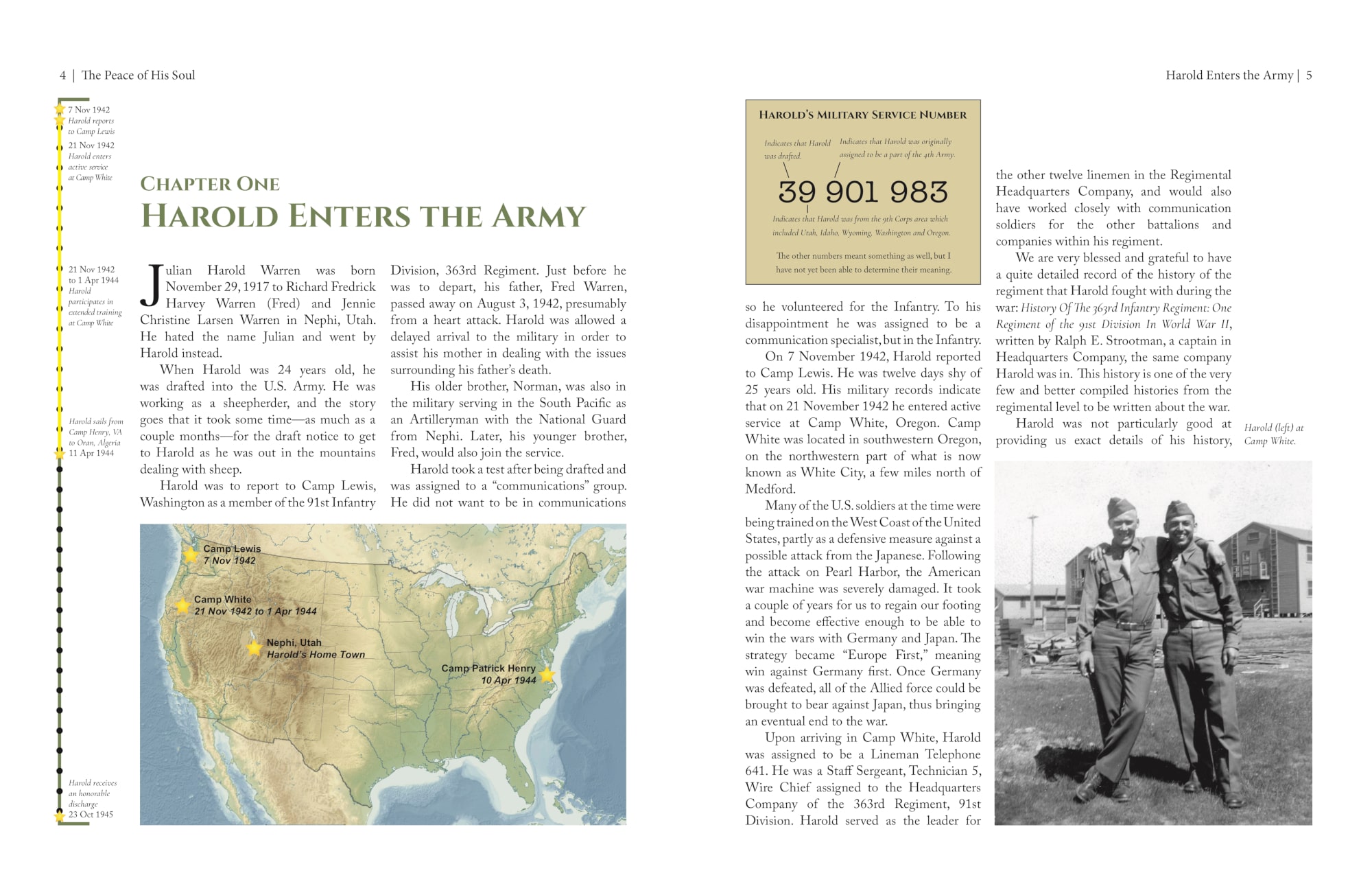 4 | The Peace of His Soul

7 Nov 1942
Harold reports to Camp Lewis

21 Nov 1942
Harold enters active service at Camp White

21 Nov 1942 to 1 Apr 1944
Harold participates in extended training at Camp White

Harold sails from Camp Henry, VA to Oran, Algeria
11 Apr 1944

Harold receives an honorable discharge
23 Oct 1945

CHAPTER ONE
HAROLD ENTERS THE ARMY

Julian Harold Warren was born November 29, 1917 to Richard Fredrick Harvey Warren (Fred) and Jennie Christine Larsen Warren in Nephi, Utah. He hated the name Julian and went by Harold instead.

When Harold was 24 years old, he was drafted into the U.S. Army. He was working as a sheepherder, and the story goes that it took some time—as much as a couple months—for the draft notice to get to Harold as he was out in the mountains dealing with sheep.

Harold was to report to Camp Lewis, Washington as a member of the 91st Infantry Division, 363rd Regiment. Just before he was to depart, his father, Fred Warren, passed away on August 3, 1942, presumably from a heart attack. Harold was allowed a delayed arrival to the military in order to assist his mother in dealing with the issues surrounding his father's death.

His older brother, Norman, was also in the military serving in the South Pacific as an Artilleryman with the National Guard from Nephi. Later, his younger brother, Fred, would also join the service.

Harold took a test after being drafted and was assigned to a "communications" group. He did not want to be in communications

Camp Lewis
7 Nov 1942

Camp White
21 Nov 1942 to 1 Apr 1944

Nephi, Utah
Harold's Home Town

Camp Patrick Henry
10 Apr 1944

Harold Enters the Army | 5

HAROLD'S MILITARY SERVICE NUMBER

Indicates that Harold was drafted.

Indicates that Harold was originally assigned to be a part of the 4th Army.

39 901 983

Indicates that Harold was from the 9th Corps area which included Utah, Idaho, Wyoming, Washington and Oregon.

The other numbers meant something as well, but I have not yet been able to determine their meaning.

so he volunteered for the Infantry. To his disappointment he was assigned to be a communication specialist, but in the Infantry.

On 7 November 1942, Harold reported to Camp Lewis. He was twelve days shy of 25 years old. His military records indicate that on 21 November 1942 he entered active service at Camp White, Oregon. Camp White was located in southwestern Oregon, on the northwestern part of what is now known as White City, a few miles north of Medford.

Many of the U.S. soldiers at the time were being trained on the West Coast of the United States, partly as a defensive measure against a possible attack from the Japanese. Following the attack on Pearl Harbor, the American war machine was severely damaged. It took a couple of years for us to regain our footing and become effective enough to be able to win the wars with Germany and Japan. The strategy became "Europe First," meaning win against Germany first. Once Germany was defeated, all of the Allied force could be brought to bear against Japan, thus bringing an eventual end to the war.

Upon arriving in Camp White, Harold was assigned to be a Lineman Telephone 641. He was a Staff Sergeant, Technician 5, Wire Chief assigned to the Headquarters Company of the 363rd Regiment, 91st Division. Harold served as the leader for

the other twelve linemen in the Regimental Headquarters Company, and would also have worked closely with communication soldiers for the other battalions and companies within his regiment.

We are very blessed and grateful to have a quite detailed record of the history of the regiment that Harold fought with during the war: History Of The 363rd Infantry Regiment: One Regiment of the 91st Division In World War II, written by Ralph E. Strootman, a captain in Headquarters Company, the same company Harold was in. This history is one of the very few and better compiled histories from the regimental level to be written about the war.

Harold was not particularly good at providing us exact details of his history,

Harold (left) at Camp White.